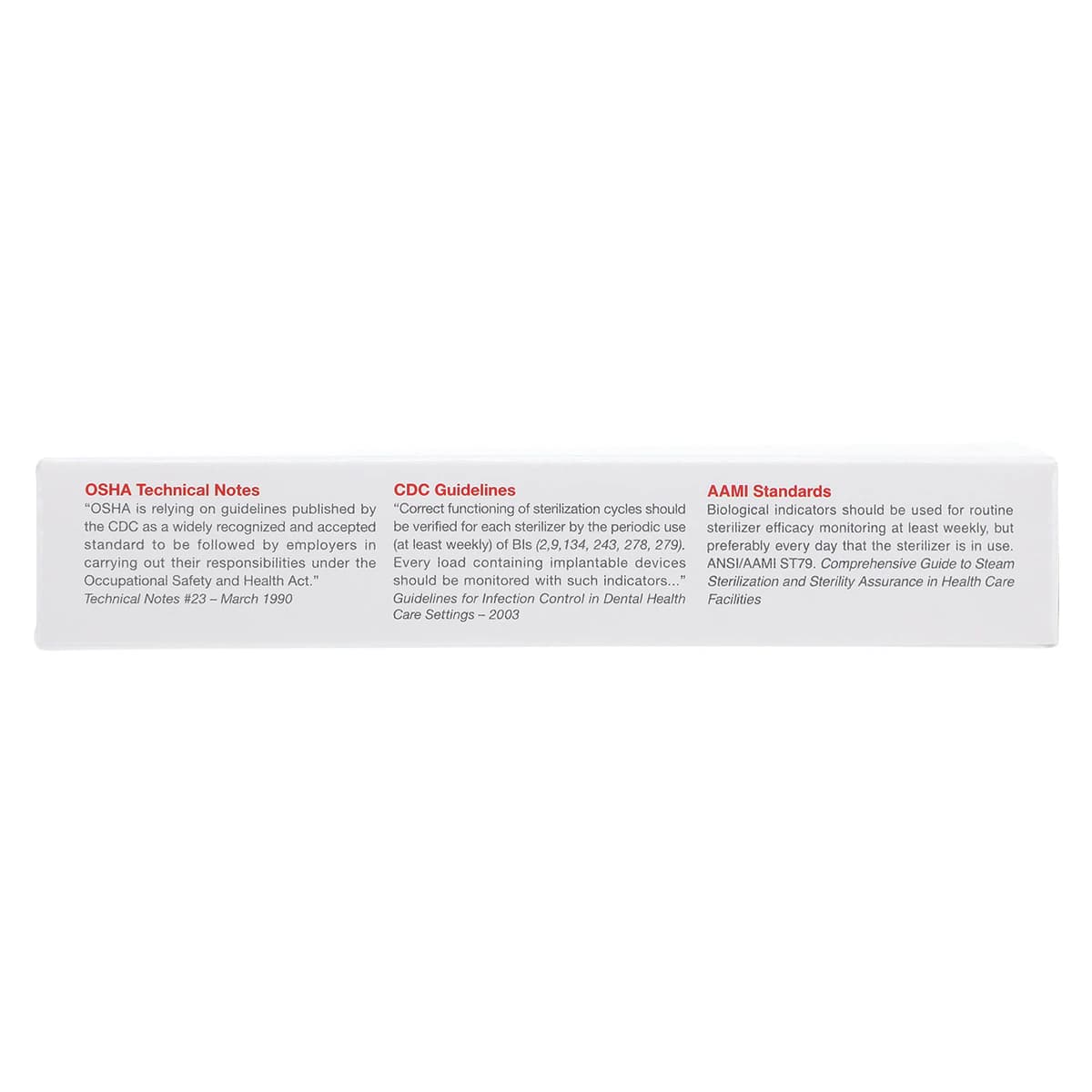 OSHA Technical Notes
"OSHA is relying on guidelines published by the CDC as a widely recognized and accepted standard to be followed by employers in carrying out their responsibilities under the Occupational Safety and Health Act."
Technical Notes #23 – March 1990

CDC Guidelines
"Correct functioning of sterilization cycles should be verified for each sterilizer by the periodic use (at least weekly) of BIs (2,9,134, 243, 278, 279). Every load containing implantable devices should be monitored with such indicators..."
Guidelines for Infection Control in Dental Health Care Settings – 2003

AAMI Standards
Biological indicators should be used for routine sterilizer efficacy monitoring at least weekly, but preferably every day that the sterilizer is in use. ANSI/AAMI ST79. Comprehensive Guide to Steam Sterilization and Sterility Assurance in Health Care Facilities